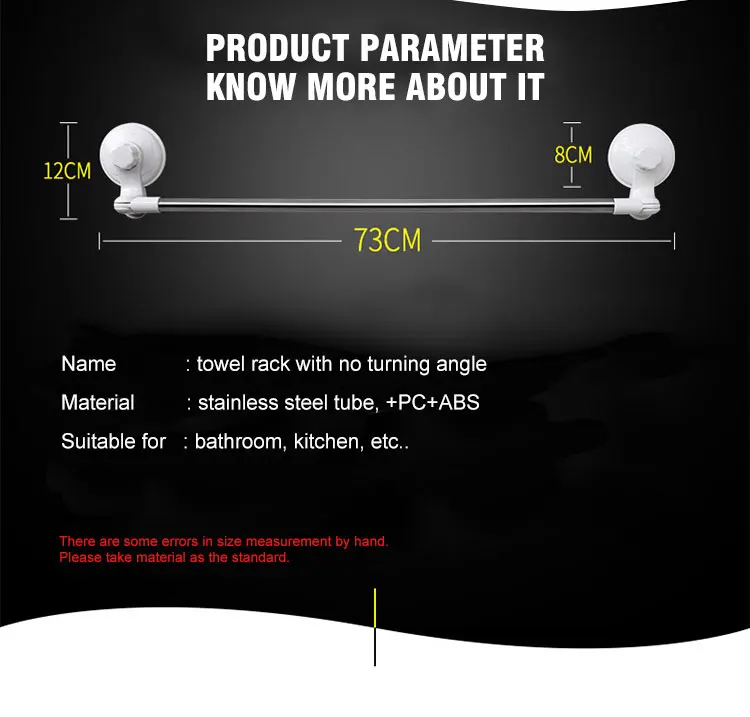 PRODUCT PARAMETER
KNOW MORE ABOUT IT

12CM

8CM

73CM

Name : towel rack with no turning angle
Material : stainless steel tube, +PC+ABS
Suitable for : bathroom, kitchen, etc..

There are some errors in size measurement by hand.
Please take material as the standard.